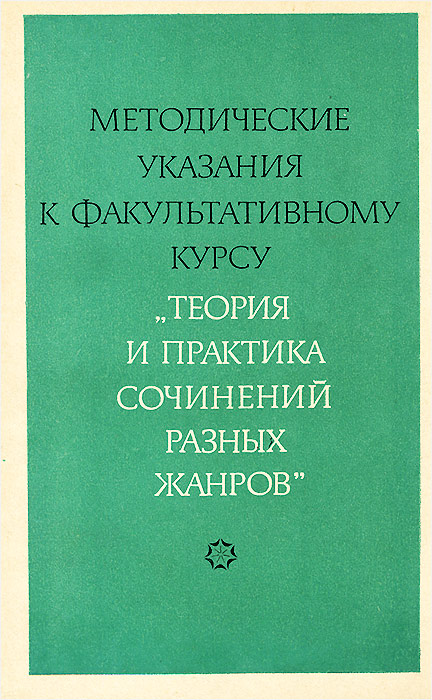 МЕТОДИЧЕСКИЕ
УКАЗАНИЯ
К ФАКУЛЬТАТИВНОМУ
КУРСУ
„ТЕОРИЯ
И ПРАКТИКА
СОЧИНЕНИЙ
РАЗНЫХ
ЖАНРОВ"